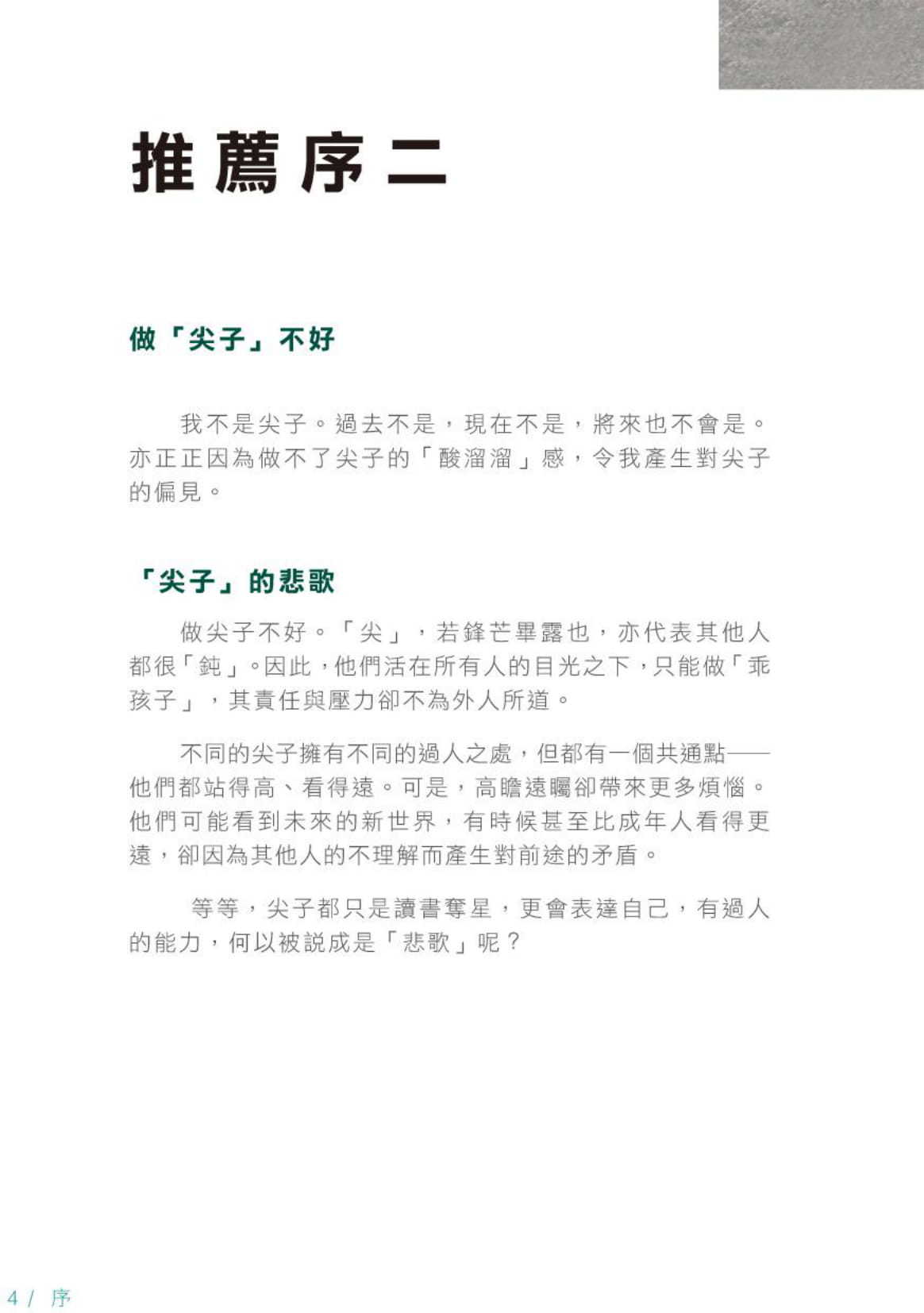 推薦序二

做「尖子」不好

我不是尖子。過去不是，現在不是，將來也不會是。亦正正因為做不了尖子的「酸溜溜」感，令我產生對尖子的偏見。

「尖子」的悲歌

做尖子不好。「尖」，若鋒芒畢露也，亦代表其他人都很「鈍」。因此，他們活在所有人的目光之下，只能做「乖孩子」，其責任與壓力卻不為外人所道。

不同的尖子擁有不同的過人之處，但都有一個共通點——他們都站得高、看得遠。可是，高瞻遠矚卻帶來更多煩惱。他們可能看到未來的新世界，有時候甚至比成年人看得更遠，卻因為其他人的不理解而產生對前途的矛盾。

等等，尖子都只是讀書奪星，更會表達自己，有過人的能力，何以被說成是「悲歌」呢？

4 / 序